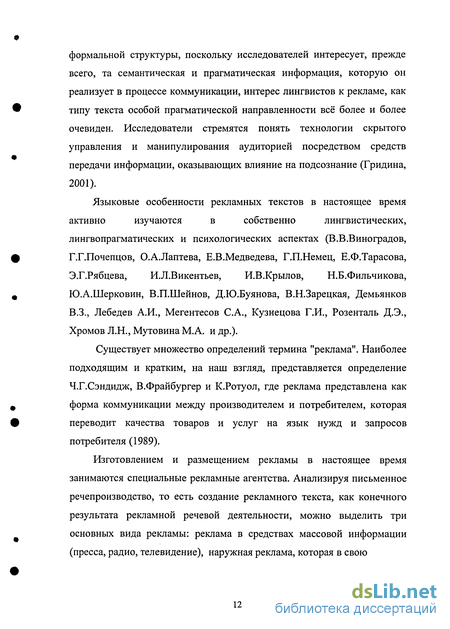 формальной структуры, поскольку исследователей интересует, прежде всего, та семантическая и прагматическая информация, которую он реализует в процессе коммуникации, интерес лингвистов к рекламе, как типу текста особой прагматической направленности всё более и более очевиден. Исследователи стремятся понять технологии скрытого управления и манипулирования аудиторией посредством средств передачи информации, оказывающих влияние на подсознание (Гридина, 2001).

Языковые особенности рекламных текстов в настоящее время активно изучаются в собственно лингвистических, лингвопрагматических и психологических аспектах (В.В.Виноградов, Г.Г.Почепцов, О.А.Лаптева, Е.В.Медведева, Г.П.Немец, Е.Ф.Тарасова, Э.Г.Рябцева, И.Л.Викентьев, И.В.Крылов, Н.Б.Фильчикова, Ю.А.Шерковин, В.П.Шейнов, Д.Ю.Буянова, В.Н.Зарецкая, Демьянков В.З., Лебедев А.И., Мегентесов С.А., Кузнецова Г.И., Розенталь Д.Э., Хромов Л.Н., Мутовина М.А. и др.).

Существует множество определений термина "реклама". Наиболее подходящим и кратким, на наш взгляд, представляется определение Ч.Г.Сэндидж, В.Фрайбургер и К.Ротуол, где реклама представлена как форма коммуникации между производителем и потребителем, которая переводит качества товаров и услуг на язык нужд и запросов потребителя (1989).

Изготовлением и размещением рекламы в настоящее время занимаются специальные рекламные агентства. Анализируя письменное речепроизводство, то есть создание рекламного текста, как конечного результата рекламной речевой деятельности, можно выделить три основных вида рекламы: реклама в средствах массовой информации (пресса, радио, телевидение), наружная реклама, которая в свою

12

dsLib.net
библиотека диссертаций